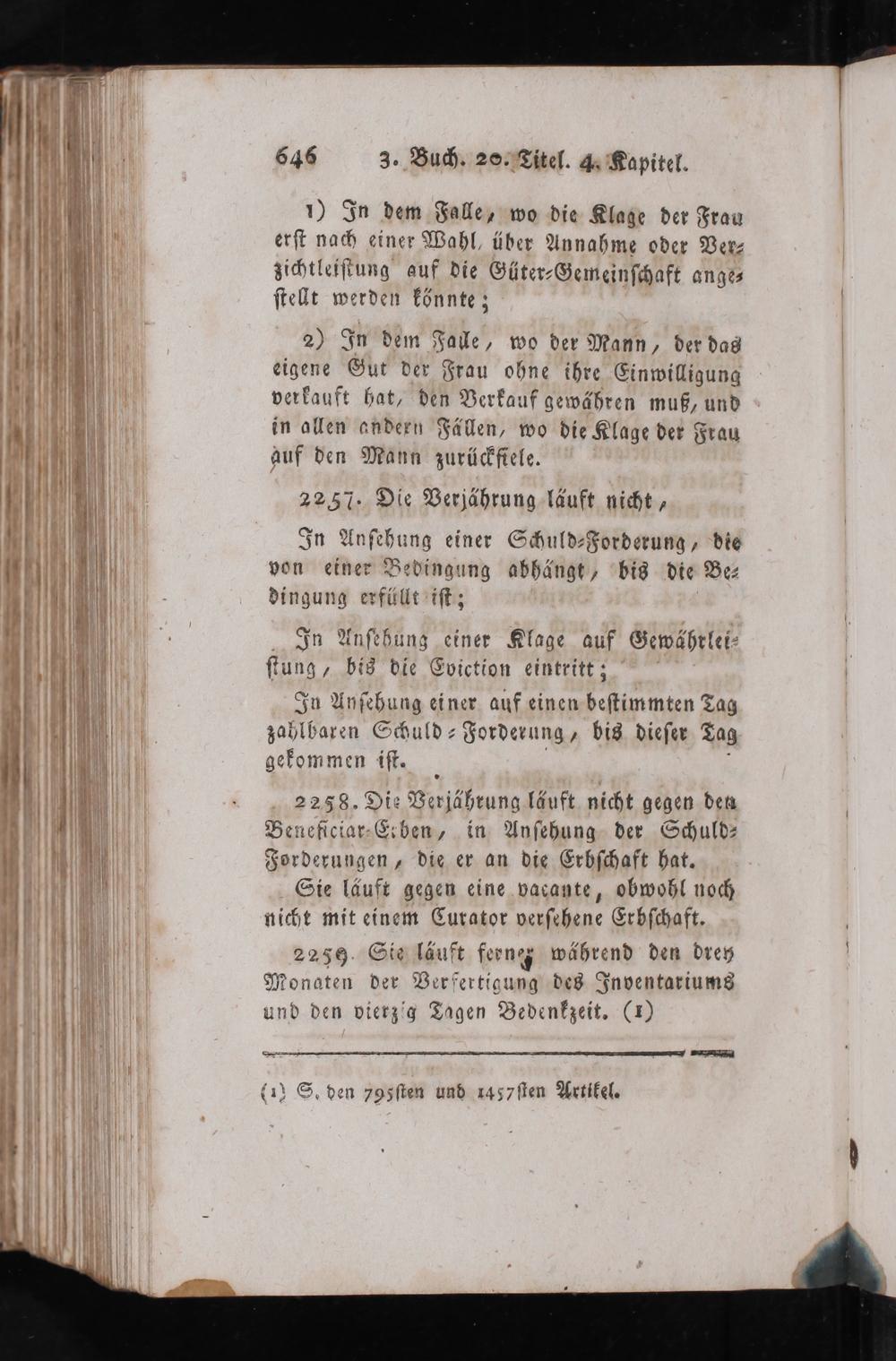 646 3. Buch. 20. Titel. 4. Kapitel.

1) In dem Falle, wo die Klage der Frau erst nach einer Wahl, über Annahme oder Verzichtleistung auf die Güter-Gemeinschaft angestellt werden könnte;

2) In dem Falle, wo der Mann, der das eigene Gut der Frau ohne ihre Einwilligung verkauft hat, den Verkauf gewähren muß, und in allen andern Fällen, wo die Klage der Frau auf den Mann zurückfiele.

2257. Die Verjährung läuft nicht,

In Ansehung einer Schuld-Forderung, die von einer Bedingung abhängt, bis die Bedingung erfüllt ist;

In Ansehung einer Klage auf Gewährleistung, bis die Eviction eintritt;

In Ansehung einer auf einen bestimmten Tag zahlbaren Schuld-Forderung, bis dieser Tag gekommen ist.

2258. Die Verjährung läuft nicht gegen den Beneficiar-Erben, in Ansehung der Schuld-Forderungen, die er an die Erbschaft hat.

Sie läuft gegen eine vacante, obwohl noch nicht mit einem Curator versehene Erbschaft.

2259. Sie läuft ferner während den drey Monaten der Verfertigung des Inventariums und den vierzig Tagen Bedenkzeit. (1)

(1) S. den 795sten und 1457sten Artikel.